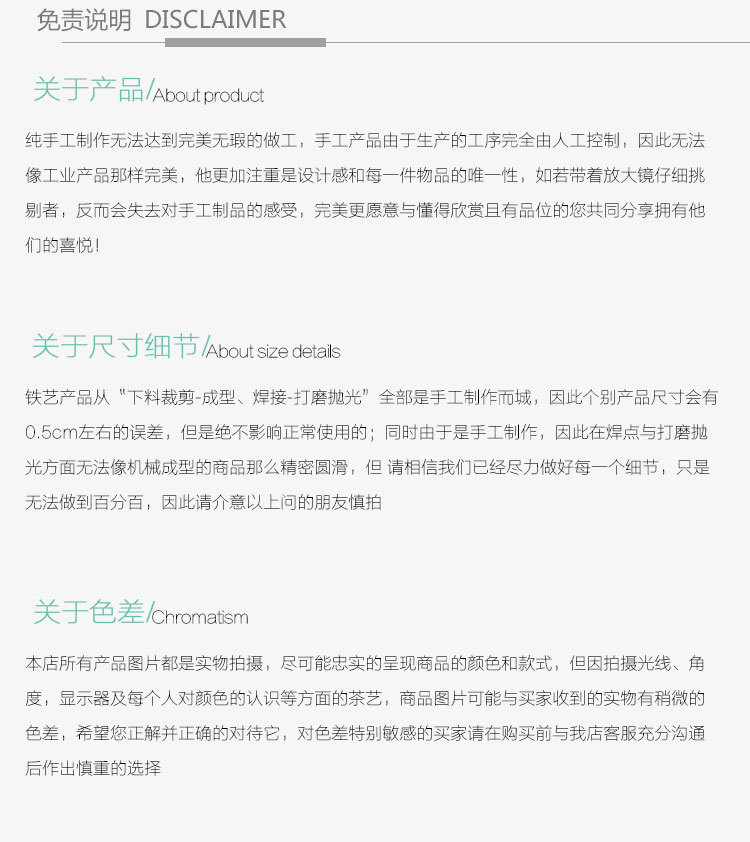 免责说明 DISCLAIMER

关于产品/About product

纯手工制作无法达到完美无瑕的做工，手工产品由于生产的工序完全由人工控制，因此无法像工业产品那样完美，他更加注重是设计感和每一件物品的唯一性，如若带着放大镜仔细挑剔者，反而会失去对手工制品的感受，完美更愿意与懂得欣赏且有品位的您共同分享拥有他们的喜悦！

关于尺寸细节/About size details

铁艺产品从“下料裁剪-成型、焊接-打磨抛光”全部是手工制作而城，因此个别产品尺寸会有0.5cm左右的误差，但是绝不影响正常使用的；同时由于是手工制作，因此在焊点与打磨抛光方面无法像机械成型的商品那么精密圆滑，但 请相信我们已经尽力做好每一个细节，只是无法做到百分百，因此请介意以上问的朋友慎拍

关于色差/Chromatism

本店所有产品图片都是实物拍摄，尽可能忠实的呈现商品的颜色和款式，但因拍摄光线、角度，显示器及每个人对颜色的认识等方面的茶艺，商品图片可能与买家收到的实物有稍微的色差，希望您正解并正确的对待它，对色差特别敏感的买家请在购买前与我店客服充分沟通后作出慎重的选择